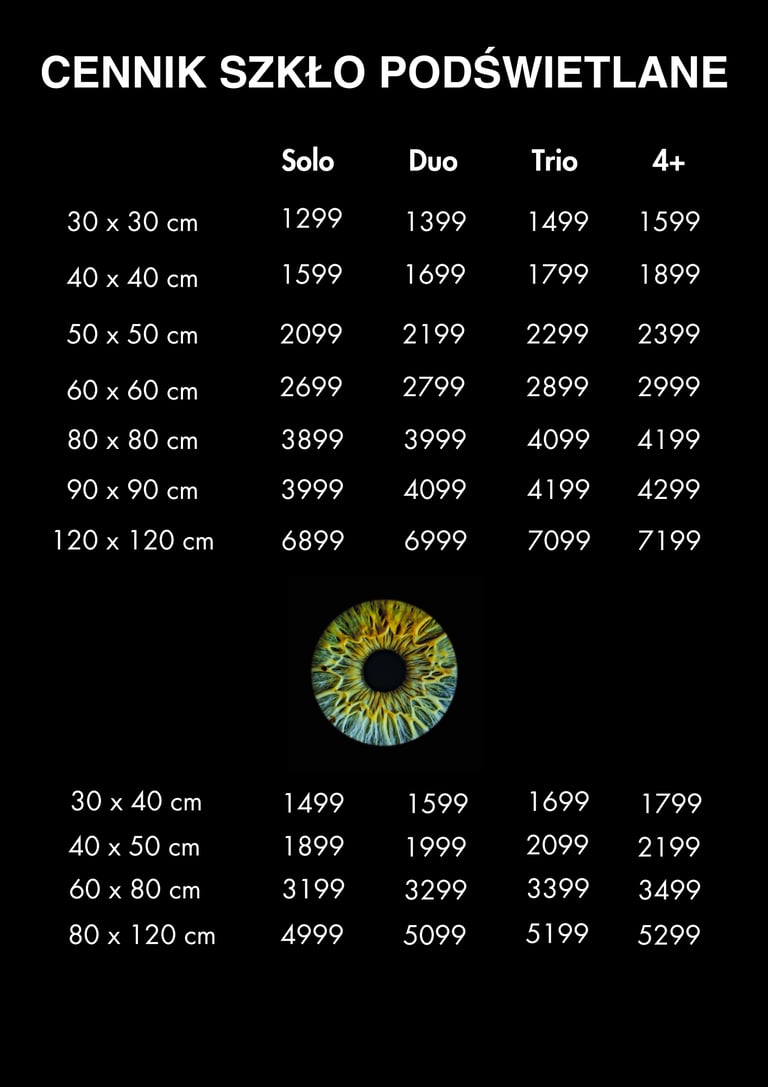 CENNIK SZKŁO PODŚWIETLANE

|  | Solo | Duo | Trio | 4+ |
|---|---|---|---|---|
| 30 x 30 cm | 1299 | 1399 | 1499 | 1599 |
| 40 x 40 cm | 1599 | 1699 | 1799 | 1899 |
| 50 x 50 cm | 2099 | 2199 | 2299 | 2399 |
| 60 x 60 cm | 2699 | 2799 | 2899 | 2999 |
| 80 x 80 cm | 3899 | 3999 | 4099 | 4199 |
| 90 x 90 cm | 3999 | 4099 | 4199 | 4299 |
| 120 x 120 cm | 6899 | 6999 | 7099 | 7199 |

| 30 x 40 cm | 1499 | 1599 | 1699 | 1799 |
|---|---|---|---|---|
| 40 x 50 cm | 1899 | 1999 | 2099 | 2199 |
| 60 x 80 cm | 3199 | 3299 | 3399 | 3499 |
| 80 x 120 cm | 4999 | 5099 | 5199 | 5299 |